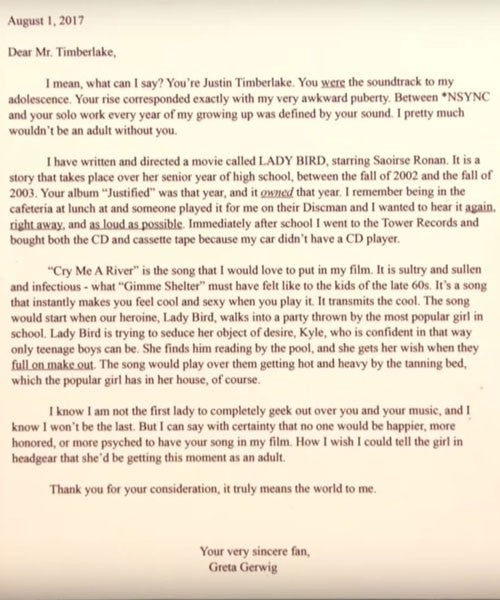 August 1, 2017

Dear Mr. Timberlake,

I mean, what can I say? You're Justin Timberlake. You were the soundtrack to my adolescence. Your rise corresponded exactly with my very awkward puberty. Between *NSYNC and your solo work every year of my growing up was defined by your sound. I pretty much wouldn't be an adult without you.

I have written and directed a movie called LADY BIRD, starring Saoirse Ronan. It is a story that takes place over her senior year of high school, between the fall of 2002 and the fall of 2003. Your album "Justified" was that year, and it owned that year. I remember being in the cafeteria at lunch at and someone played it for me on their Discman and I wanted to hear it again, right away, and as loud as possible. Immediately after school I went to the Tower Records and bought both the CD and cassette tape because my car didn't have a CD player.

"Cry Me A River" is the song that I would love to put in my film. It is sultry and sullen and infectious - what "Gimme Shelter" must have felt like to the kids of the late 60s. It's a song that instantly makes you feel cool and sexy when you play it. It transmits the cool. The song would start when our heroine, Lady Bird, walks into a party thrown by the most popular girl in school. Lady Bird is trying to seduce her object of desire, Kyle, who is confident in that way only teenage boys can be. She finds him reading by the pool, and she gets her wish when they full on make out. The song would play over them getting hot and heavy by the tanning bed, which the popular girl has in her house, of course.

I know I am not the first lady to completely geek out over you and your music, and I know I won't be the last. But I can say with certainty that no one would be happier, more honored, or more psyched to have your song in my film. How I wish I could tell the girl in headgear that she'd be getting this moment as an adult.

Thank you for your consideration, it truly means the world to me.

Your very sincere fan,
Greta Gerwig